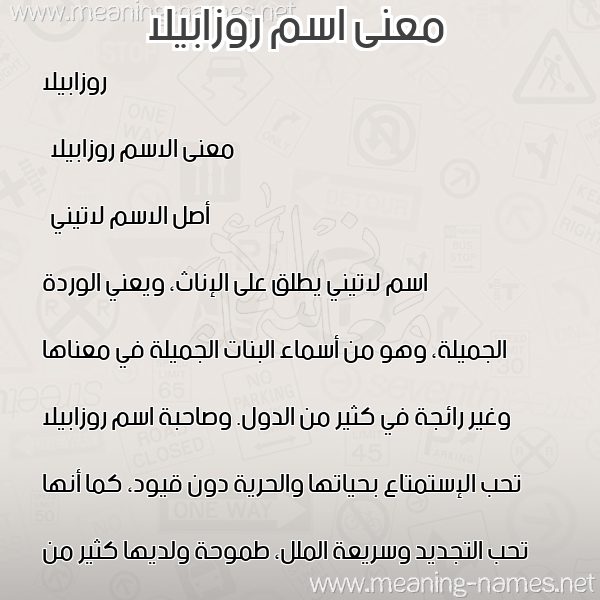 www.meaning-names.net

معنى اسم روزابيلا

روزابيلا

معنى الاسم روزابيلا

أصل الاسم لاتيني

اسم لاتيني يطلق على الإناث، ويعني الوردة الجميلة، وهو من أسماء البنات الجميلة في معناها وغير رائجة في كثير من الدول. وصاحبة اسم روزابيلا تحب الإستمتاع بحياتها والحرية دون قيود، كما أنها تحب التجديد وسريعة الملل، طموحة ولديها كثير من

www.meaning-names.net